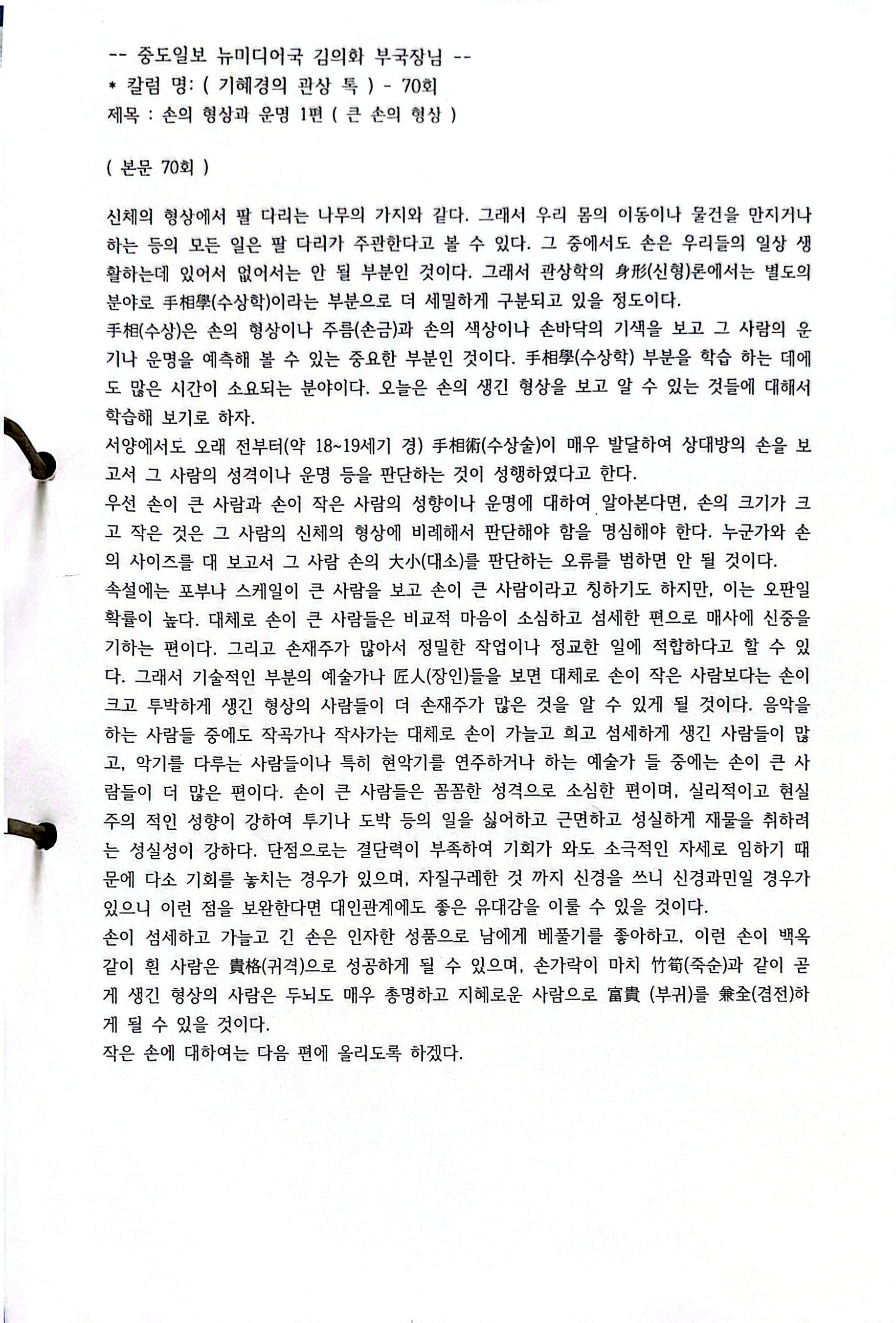 -- 중도일보 뉴미디어국 김의화 부국장님 --
* 칼럼 명: ( 기혜경의 관상 톡 ) - 70회
제목 : 손의 형상과 운명 1편 ( 큰 손의 형상 )

( 본문 70회 )

신체의 형상에서 팔 다리는 나무의 가지와 같다. 그래서 우리 몸의 이동이나 물건을 만지거나 하는 등의 모든 일은 팔 다리가 주관한다고 볼 수 있다. 그 중에서도 손은 우리들의 일상 생활하는데 있어서 없어서는 안 될 부분인 것이다. 그래서 관상학의 身形(신형)론에서는 별도의 분야로 手相學(수상학)이라는 부분으로 더 세밀하게 구분되고 있을 정도이다.
手相(수상)은 손의 형상이나 주름(손금)과 손의 색상이나 손바닥의 기색을 보고 그 사람의 운기나 운명을 예측해 볼 수 있는 중요한 부분인 것이다. 手相學(수상학) 부분을 학습 하는 데에도 많은 시간이 소요되는 분야이다. 오늘은 손의 생긴 형상을 보고 알 수 있는 것들에 대해서 학습해 보기로 하자.
서양에서도 오래 전부터(약 18~19세기 경) 手相術(수상술)이 매우 발달하여 상대방의 손을 보고서 그 사람의 성격이나 운명 등을 판단하는 것이 성행하였다고 한다.
우선 손이 큰 사람과 손이 작은 사람의 성향이나 운명에 대하여 알아본다면, 손의 크기가 크고 작은 것은 그 사람의 신체의 형상에 비례해서 판단해야 함을 명심해야 한다. 누군가와 손의 사이즈를 대 보고서 그 사람 손의 大小(대소)를 판단하는 오류를 범하면 안 될 것이다.
속설에는 포부나 스케일이 큰 사람을 보고 손이 큰 사람이라고 칭하기도 하지만, 이는 오판일 확률이 높다. 대체로 손이 큰 사람들은 비교적 마음이 소심하고 섬세한 편으로 매사에 신중을 기하는 편이다. 그리고 손재주가 많아서 정밀한 작업이나 정교한 일에 적합하다고 할 수 있다. 그래서 기술적인 부분의 예술가나 匠人(장인)들을 보면 대체로 손이 작은 사람보다는 손이 크고 투박하게 생긴 형상의 사람들이 더 손재주가 많은 것을 알 수 있게 될 것이다. 음악을 하는 사람들 중에도 작곡가나 작사가는 대체로 손이 가늘고 희고 섬세하게 생긴 사람들이 많고, 악기를 다루는 사람들이나 특히 현악기를 연주하거나 하는 예술가 들 중에는 손이 큰 사람들이 더 많은 편이다. 손이 큰 사람들은 꼼꼼한 성격으로 소심한 편이며, 실리적이고 현실주의 적인 성향이 강하여 투기나 도박 등의 일을 싫어하고 근면하고 성실하게 재물을 취하려는 성실성이 강하다. 단점으로는 결단력이 부족하여 기회가 와도 소극적인 자세로 임하기 때문에 다소 기회를 놓치는 경우가 있으며, 자질구레한 것 까지 신경을 쓰니 신경과민일 경우가 있으니 이런 점을 보완한다면 대인관계에도 좋은 유대감을 이룰 수 있을 것이다.
손이 섬세하고 가늘고 긴 손은 인자한 성품으로 남에게 베풀기를 좋아하고, 이런 손이 백옥같이 흰 사람은 貴格(귀격)으로 성공하게 될 수 있으며, 손가락이 마치 竹筍(죽순)과 같이 곧게 생긴 형상의 사람은 두뇌도 매우 총명하고 지혜로운 사람으로 富貴 (부귀)를 兼全(겸전)하게 될 수 있을 것이다.
작은 손에 대하여는 다음 편에 올리도록 하겠다.